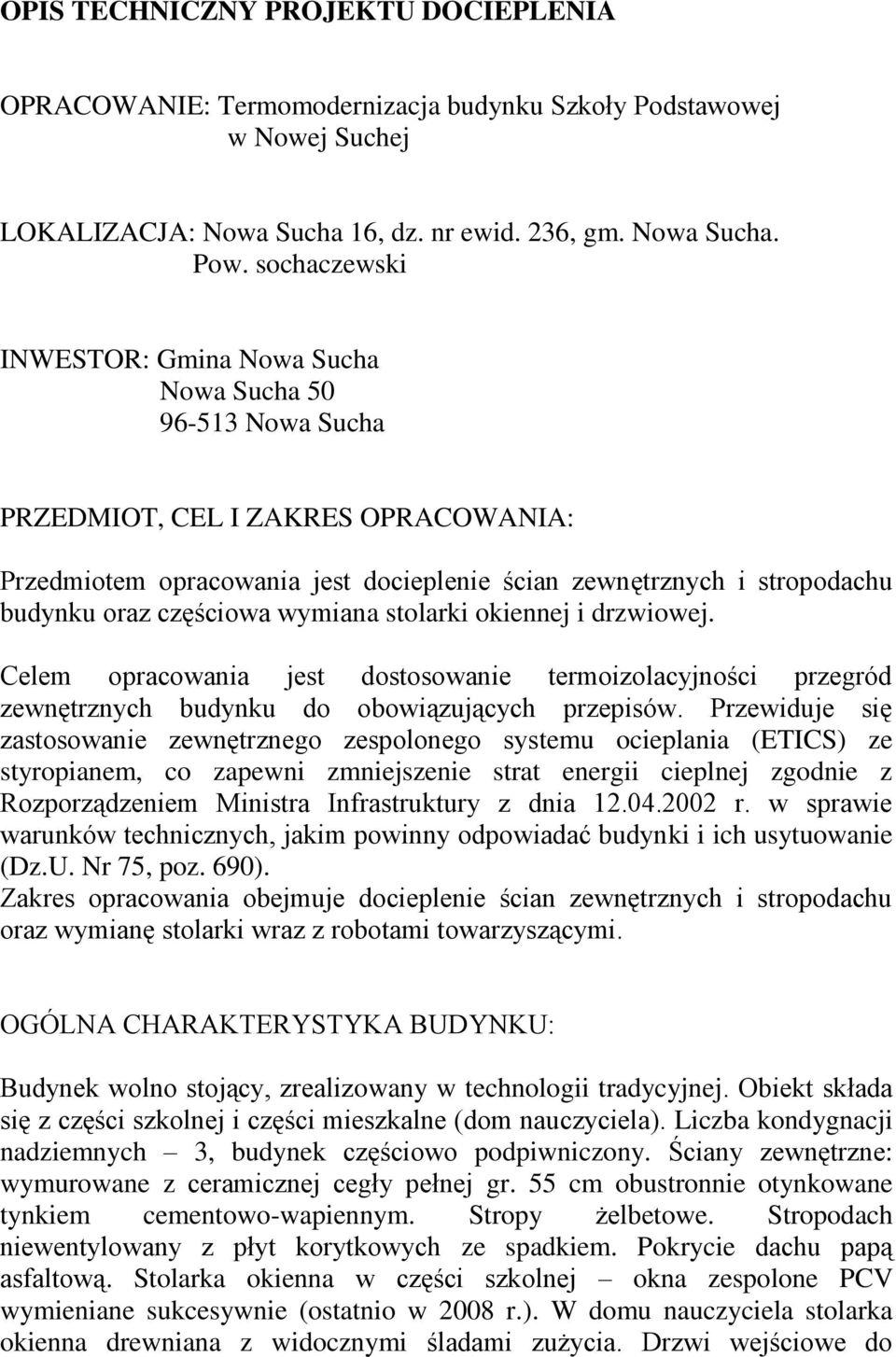 OPIS TECHNICZNY PROJEKTU DOCIEPLENIA

OPRACOWANIE: Termomodernizacja budynku Szkoły Podstawowej w Nowej Suchej

LOKALIZACJA: Nowa Sucha 16, dz. nr ewid. 236, gm. Nowa Sucha. Pow. sochaczewski

INWESTOR: Gmina Nowa Sucha
Nowa Sucha 50
96-513 Nowa Sucha

PRZEDMIOT, CEL I ZAKRES OPRACOWANIA:

Przedmiotem opracowania jest docieplenie ścian zewnętrznych i stropodachu budynku oraz częściowa wymiana stolarki okiennej i drzwiowej.

Celem opracowania jest dostosowanie termoizolacyjności przegród zewnętrznych budynku do obowiązujących przepisów. Przewiduje się zastosowanie zewnętrznego zespolonego systemu ocieplania (ETICS) ze styropianem, co zapewni zmniejszenie strat energii cieplnej zgodnie z Rozporządzeniem Ministra Infrastruktury z dnia 12.04.2002 r. w sprawie warunków technicznych, jakim powinny odpowiadać budynki i ich usytuowanie (Dz.U. Nr 75, poz. 690).
Zakres opracowania obejmuje docieplenie ścian zewnętrznych i stropodachu oraz wymianę stolarki wraz z robotami towarzyszącymi.

OGÓLNA CHARAKTERYSTYKA BUDYNKU:

Budynek wolno stojący, zrealizowany w technologii tradycyjnej. Obiekt składa się z części szkolnej i części mieszkalne (dom nauczyciela). Liczba kondygnacji nadziemnych – 3, budynek częściowo podpiwniczony. Ściany zewnętrzne: wymurowane z ceramicznej cegły pełnej gr. 55 cm obustronnie otynkowane tynkiem cementowo-wapiennym. Stropy żelbetowe. Stropodach niewentylowany z płyt korytkowych ze spadkiem. Pokrycie dachu papą asfaltową. Stolarka okienna w części szkolnej – okna zespolone PCV wymieniane sukcesywnie (ostatnio w 2008 r.). W domu nauczyciela stolarka okienna drewniana z widocznymi śladami zużycia. Drzwi wejściowe do